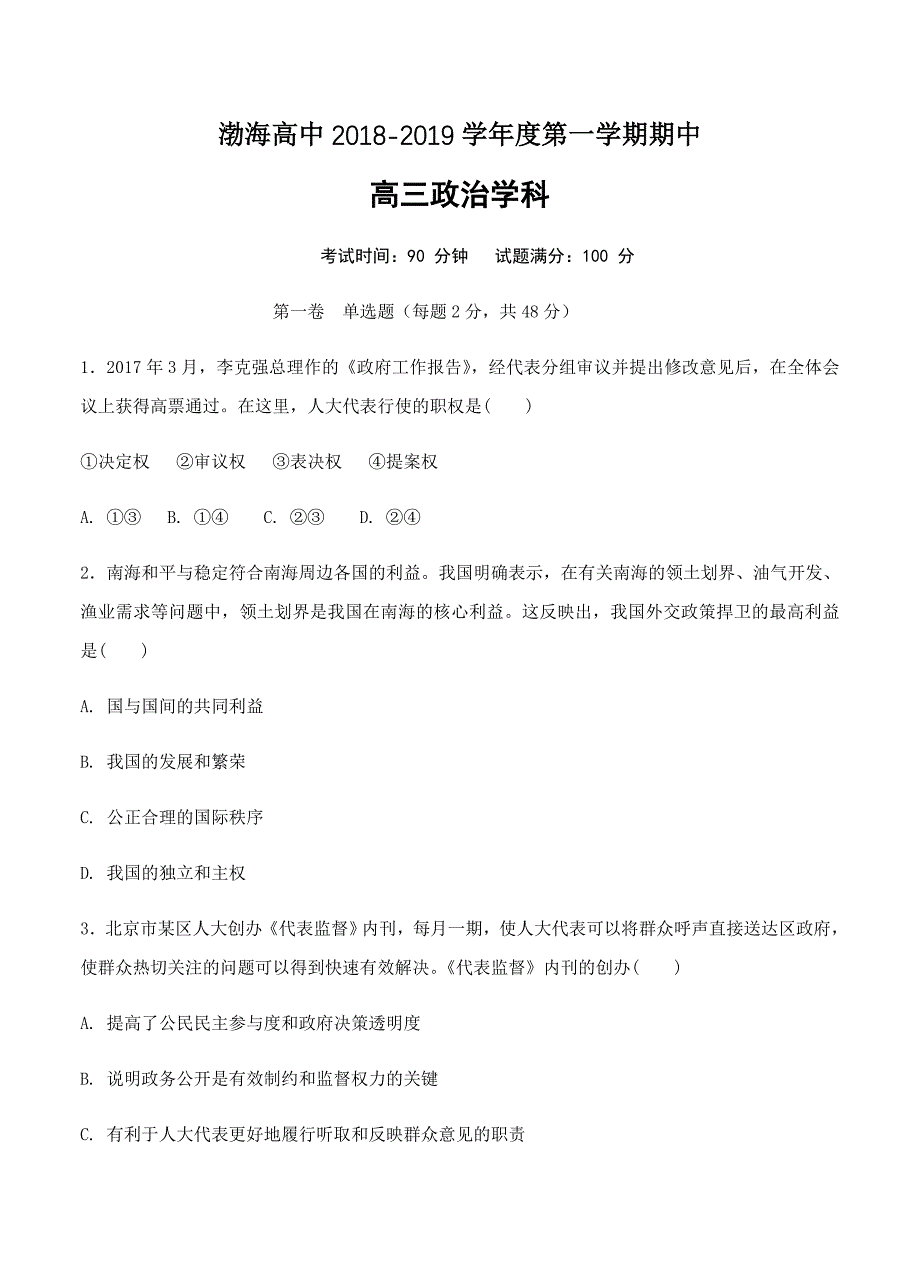 渤海高中 2018-2019 学年度第一学期期中

高三政治学科

考试时间：90 分钟　　试题满分：100 分

第一卷　单选题（每题 2 分，共 48 分）

1．2017 年 3 月，李克强总理作的《政府工作报告》，经代表分组审议并提出修改意见后，在全体会议上获得高票通过。在这里，人大代表行使的职权是(　　)

①决定权　②审议权　③表决权　④提案权

A. ①③　B. ①④　C. ②③　D. ②④

2．南海和平与稳定符合南海周边各国的利益。我国明确表示，在有关南海的领土划界、油气开发、渔业需求等问题中，领土划界是我国在南海的核心利益。这反映出，我国外交政策捍卫的最高利益是(　　)

A. 国与国间的共同利益

B. 我国的发展和繁荣

C. 公正合理的国际秩序

D. 我国的独立和主权

3．北京市某区人大创办《代表监督》内刊，每月一期，使人大代表可以将群众呼声直接送达区政府，使群众热切关注的问题可以得到快速有效解决。《代表监督》内刊的创办(　　)

A. 提高了公民民主参与度和政府决策透明度

B. 说明政务公开是有效制约和监督权力的关键

C. 有利于人大代表更好地履行听取和反映群众意见的职责